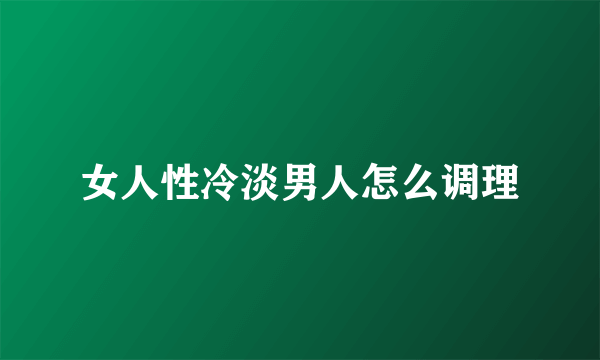 女人性冷淡男人怎么调理